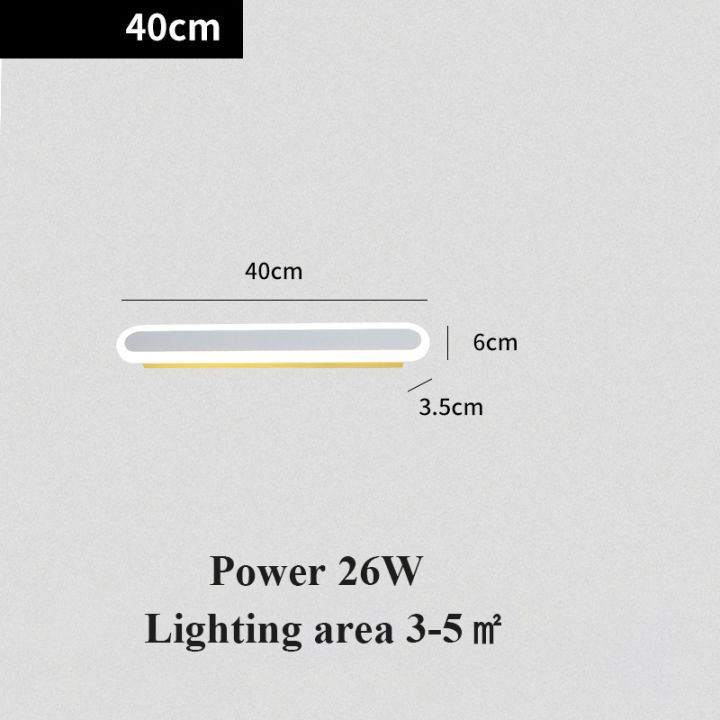 40cm

40cm

6cm

3.5cm

Power 26W

Lighting area 3-5 ㎡